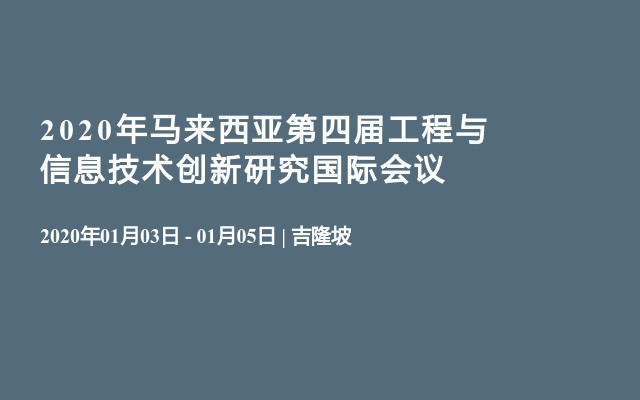 2020年马来西亚第四届工程与信息技术创新研究国际会议

2020年01月03日 - 01月05日 | 吉隆坡